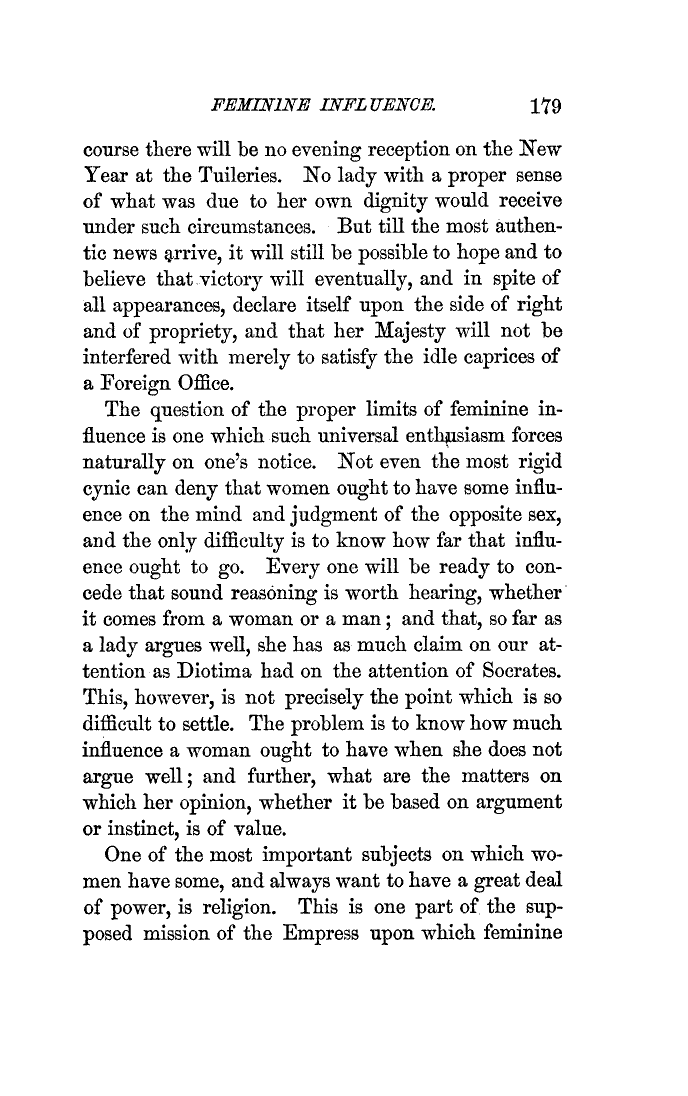 FEMININE INFLUENCE. 179

course there will be no evening reception on the New Year at the Tuileries. No lady with a proper sense of what was due to her own dignity would receive under such circumstances. But till the most authentic news arrive, it will still be possible to hope and to believe that victory will eventually, and in spite of all appearances, declare itself upon the side of right and of propriety, and that her Majesty will not be interfered with merely to satisfy the idle caprices of a Foreign Office.

The question of the proper limits of feminine influence is one which such universal enthusiasm forces naturally on one's notice. Not even the most rigid cynic can deny that women ought to have some influence on the mind and judgment of the opposite sex, and the only difficulty is to know how far that influence ought to go. Every one will be ready to concede that sound reasoning is worth hearing, whether it comes from a woman or a man; and that, so far as a lady argues well, she has as much claim on our attention as Diotima had on the attention of Socrates. This, however, is not precisely the point which is so difficult to settle. The problem is to know how much influence a woman ought to have when she does not argue well; and further, what are the matters on which her opinion, whether it be based on argument or instinct, is of value.

One of the most important subjects on which women have some, and always want to have a great deal of power, is religion. This is one part of the supposed mission of the Empress upon which feminine